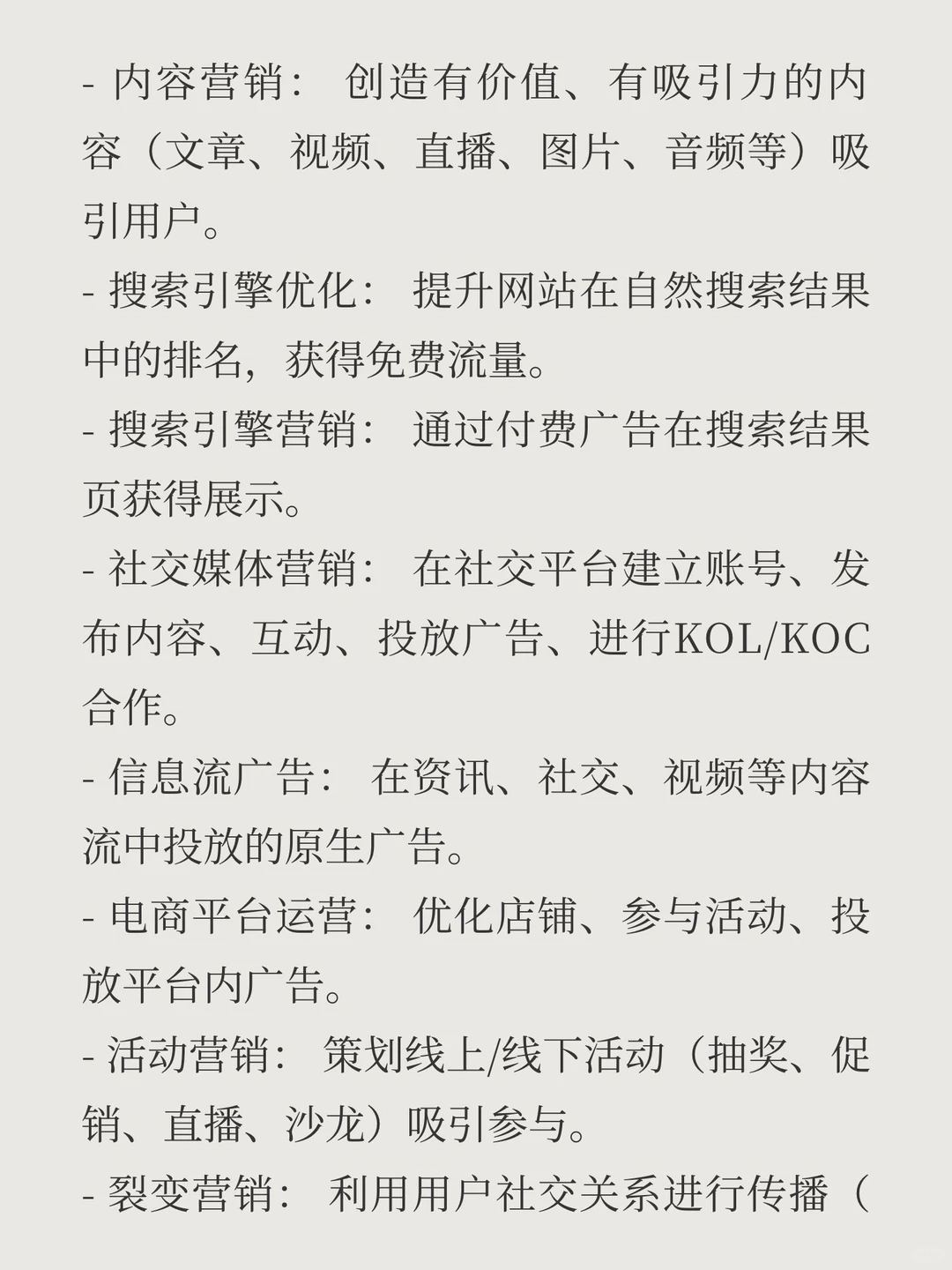 - 内容营销： 创造有价值、有吸引力的内容（文章、视频、直播、图片、音频等）吸引用户。

- 搜索引擎优化： 提升网站在自然搜索结果中的排名，获得免费流量。

- 搜索引擎营销： 通过付费广告在搜索结果页获得展示。

- 社交媒体营销： 在社交平台建立账号、发布内容、互动、投放广告、进行KOL/KOC合作。

- 信息流广告： 在资讯、社交、视频等内容流中投放的原生广告。

- 电商平台运营： 优化店铺、参与活动、投放平台内广告。

- 活动营销： 策划线上/线下活动（抽奖、促销、直播、沙龙）吸引参与。

- 裂变营销： 利用用户社交关系进行传播（